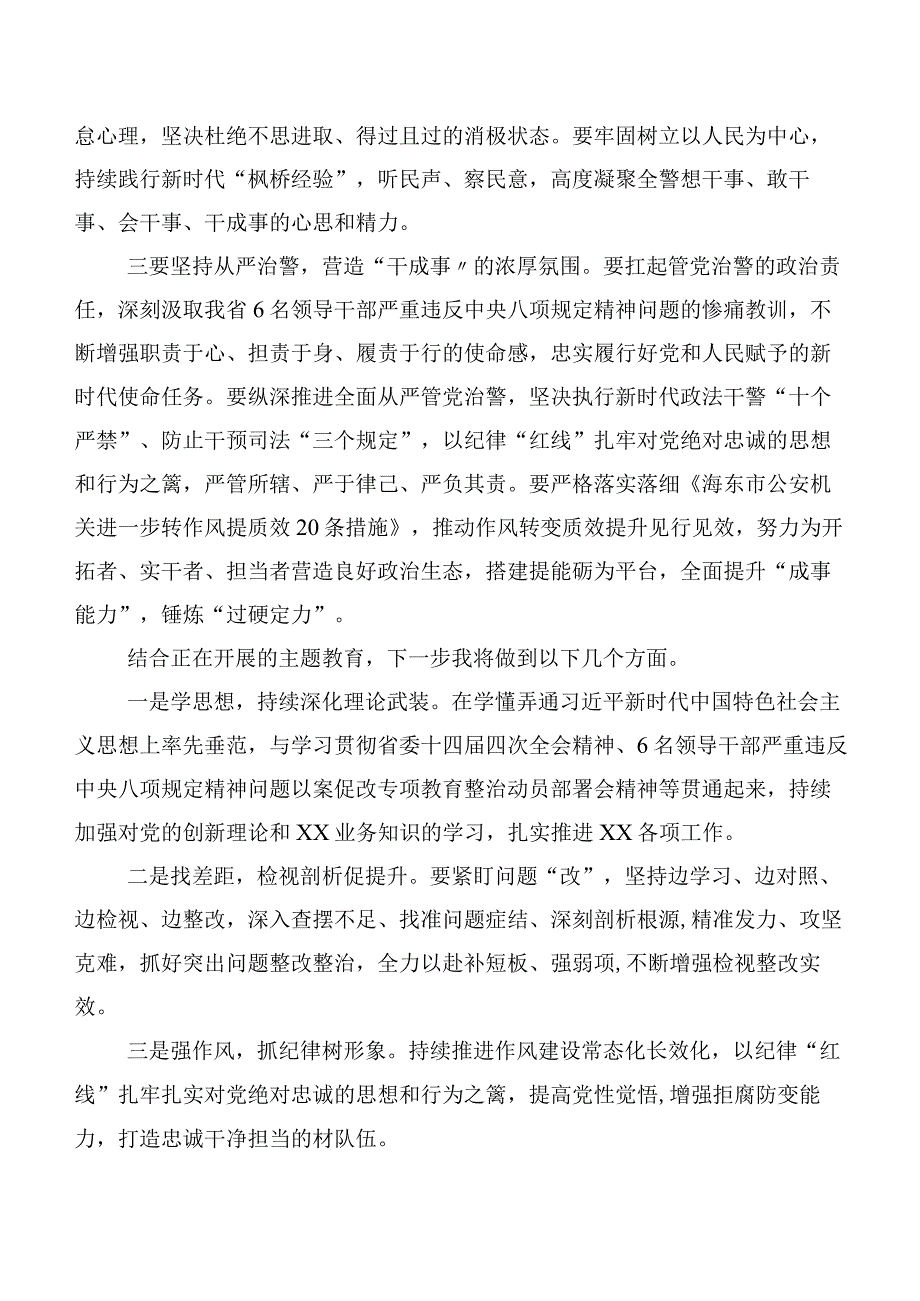 怠心理，坚决杜绝不思进取、得过且过的消极状态。要牢固树立以人民为中心，持续践行新时代“枫桥经验”，听民声、察民意，高度凝聚全警想干事、敢干事、会干事、干成事的心思和精力。

三要坚持从严治警，营造“干成事〃的浓厚氛围。要扛起管党治警的政治责任，深刻汲取我省6名领导干部严重违反中央八项规定精神问题的惨痛教训，不断增强职责于心、担责于身、履责于行的使命感，忠实履行好党和人民赋予的新时代使命任务。要纵深推进全面从严管党治警，坚决执行新时代政法干警“十个严禁”、防止干预司法“三个规定”，以纪律“红线”扎牢对党绝对忠诚的思想和行为之篱，严管所辖、严于律己、严负其责。要严格落实落细《海东市公安机关进一步转作风提质效20条措施》，推动作风转变质效提升见行见效，努力为开拓者、实干者、担当者营造良好政治生态，搭建提能砺为平台，全面提升“成事能力”，锤炼“过硬定力”。

结合正在开展的主题教育，下一步我将做到以下几个方面。

一是学思想，持续深化理论武装。在学懂弄通习近平新时代中国特色社会主义思想上率先垂范，与学习贯彻省委十四届四次全会精神、6名领导干部严重违反中央八项规定精神问题以案促改专项教育整治动员部署会精神等贯通起来，持续加强对党的创新理论和XX业务知识的学习，扎实推进XX各项工作。

二是找差距，检视剖析促提升。要紧盯问题“改”，坚持边学习、边对照、边检视、边整改，深入查摆不足、找准问题症结、深刻剖析根源，精准发力、攻坚克难，抓好突出问题整改整治，全力以赴补短板、强弱项，不断增强检视整改实效。

三是强作风，抓纪律树形象。持续推进作风建设常态化长效化，以纪律“红线”扎牢扎实对党绝对忠诚的思想和行为之篱，提高党性觉悟，增强拒腐防变能力，打造忠诚干净担当的材队伍。